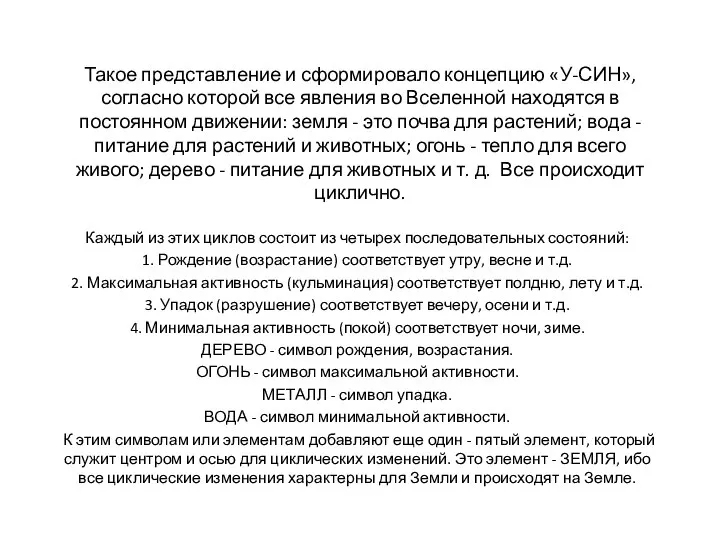 Такое представление и сформировало концепцию «У-СИН», согласно которой все явления во Вселенной находятся в постоянном движении: земля - это почва для растений; вода - питание для растений и животных; огонь - тепло для всего живого; дерево - питание для животных и т. д. Все происходит циклично.

Каждый из этих циклов состоит из четырех последовательных состояний:
1. Рождение (возрастание) соответствует утру, весне и т.д.
2. Максимальная активность (кульминация) соответствует полдню, лету и т.д.
3. Упадок (разрушение) соответствует вечеру, осени и т.д.
4. Минимальная активность (покой) соответствует ночи, зиме.
ДЕРЕВО - символ рождения, возрастания.
ОГОНЬ - символ максимальной активности.
МЕТАЛЛ - символ упадка.
ВОДА - символ минимальной активности.
К этим символам или элементам добавляют еще один - пятый элемент, который служит центром и осью для циклических изменений. Это элемент - ЗЕМЛЯ, ибо все циклические изменения характерны для Земли и происходят на Земле.